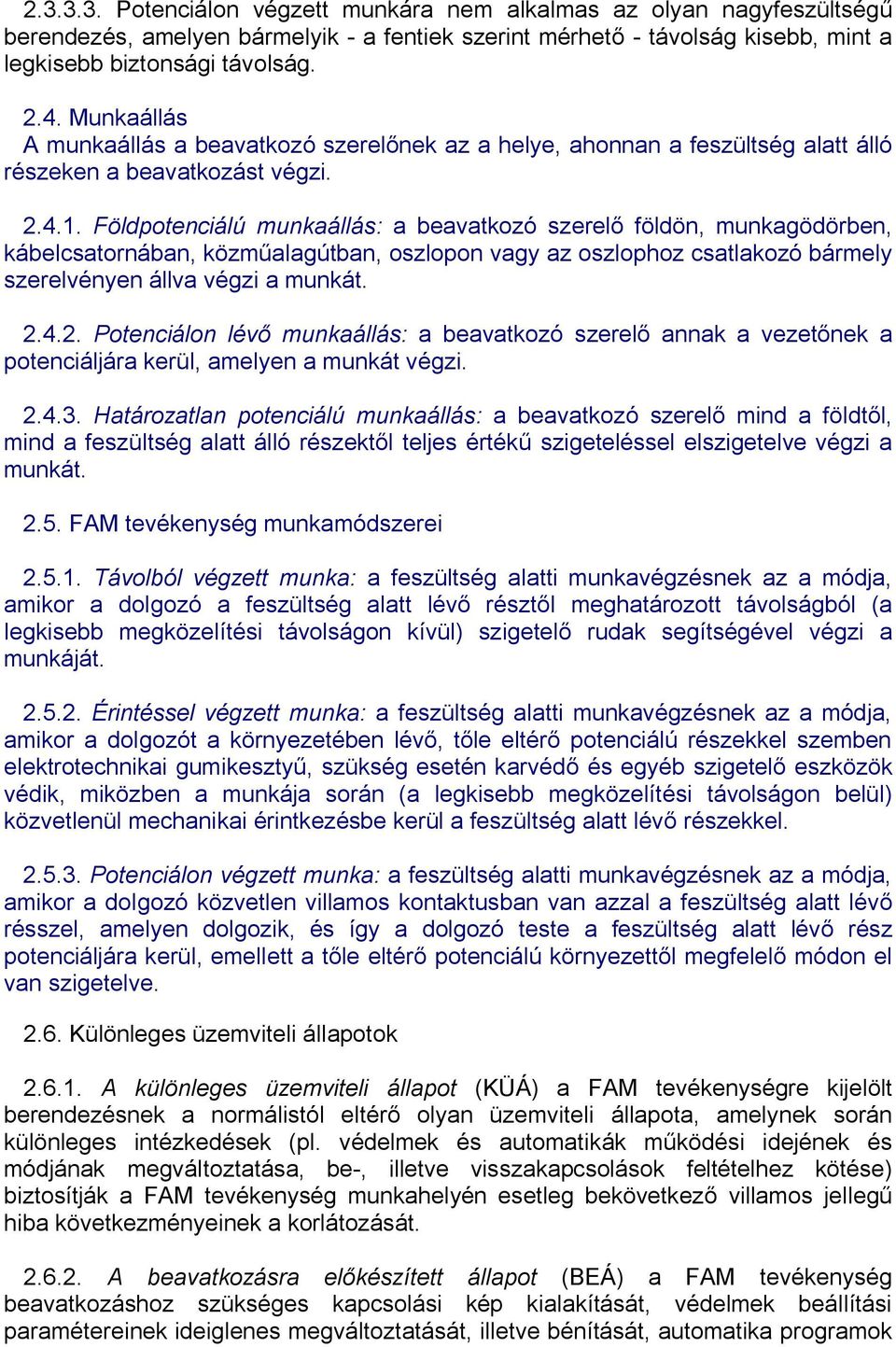 2.3.3.3. Potenciálon végzett munkára nem alkalmas az olyan nagyfeszültségű berendezés, amelyen bármelyik - a fentiek szerint mérhető - távolság kisebb, mint a legkisebb biztonsági távolság.

2.4. Munkaállás
A munkaállás a beavatkozó szerelőnek az a helye, ahonnan a feszültség alatt álló részeken a beavatkozást végzi.

2.4.1. Földpotenciálú munkaállás: a beavatkozó szerelő földön, munkagödörben, kábelcsatornában, közműalagútban, oszlopon vagy az oszlophoz csatlakozó bármely szerelvényen állva végzi a munkát.

2.4.2. Potenciálon lévő munkaállás: a beavatkozó szerelő annak a vezetőnek a potenciáljára kerül, amelyen a munkát végzi.

2.4.3. Határozatlan potenciálú munkaállás: a beavatkozó szerelő mind a földtől, mind a feszültség alatt álló részektől teljes értékű szigeteléssel elszigetelve végzi a munkát.

2.5. FAM tevékenység munkamódszerei

2.5.1. Távolból végzett munka: a feszültség alatti munkavégzésnek az a módja, amikor a dolgozó a feszültség alatt lévő résztől meghatározott távolságból (a legkisebb megközelítési távolságon kívül) szigetelő rudak segítségével végzi a munkáját.

2.5.2. Érintéssel végzett munka: a feszültség alatti munkavégzésnek az a módja, amikor a dolgozót a környezetében lévő, tőle eltérő potenciálú részekkel szemben elektrotechnikai gumikesztyű, szükség esetén karvédő és egyéb szigetelő eszközök védik, miközben a munkája során (a legkisebb megközelítési távolságon belül) közvetlenül mechanikai érintkezésbe kerül a feszültség alatt lévő részekkel.

2.5.3. Potenciálon végzett munka: a feszültség alatti munkavégzésnek az a módja, amikor a dolgozó közvetlen villamos kontaktusban van azzal a feszültség alatt lévő résszel, amelyen dolgozik, és így a dolgozó teste a feszültség alatt lévő rész potenciáljára kerül, emellett a tőle eltérő potenciálú környezettől megfelelő módon el van szigetelve.

2.6. Különleges üzemviteli állapotok

2.6.1. A különleges üzemviteli állapot (KÜÁ) a FAM tevékenységre kijelölt berendezésnek a normálistól eltérő olyan üzemviteli állapota, amelynek során különleges intézkedések (pl. védelmek és automatikák működési idejének és módjának megváltoztatása, be-, illetve visszakapcsolások feltételhez kötése) biztosítják a FAM tevékenység munkahelyén esetleg bekövetkező villamos jellegű hiba következményeinek a korlátozását.

2.6.2. A beavatkozásra előkészített állapot (BEÁ) a FAM tevékenység beavatkozáshoz szükséges kapcsolási kép kialakítását, védelmek beállítási paramétereinek ideiglenes megváltoztatását, illetve bénítását, automatika programok